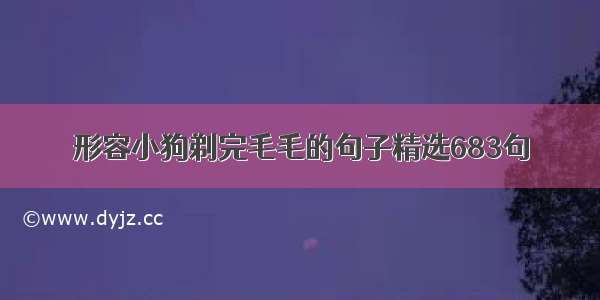 形容小狗剃完毛毛的句子精选683句

©www.dyjz.cc